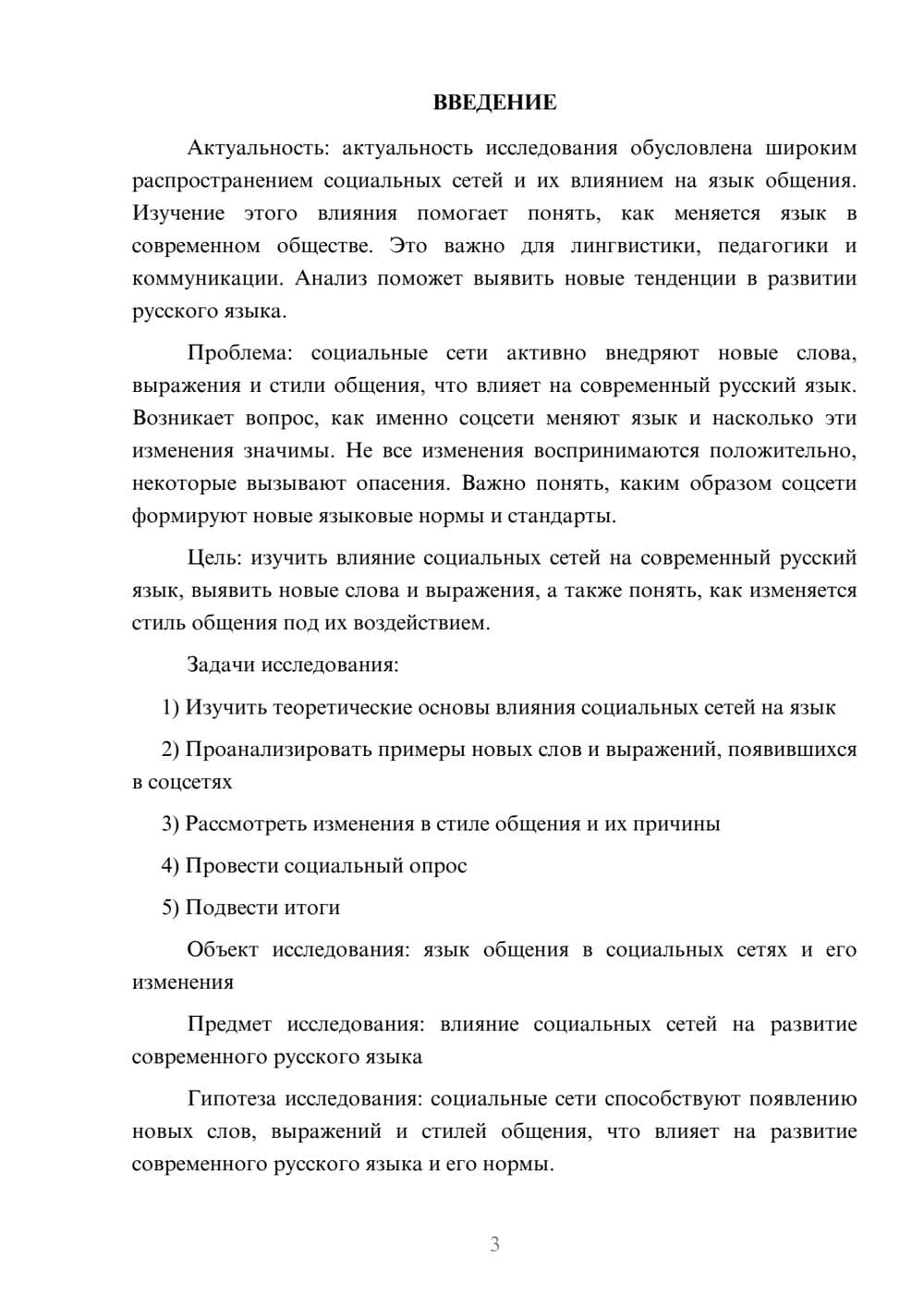 ВВЕДЕНИЕ

Актуальность: актуальность исследования обусловлена широким распространением социальных сетей и их влиянием на язык общения. Изучение этого влияния помогает понять, как меняется язык в современном обществе. Это важно для лингвистики, педагогики и коммуникации. Анализ поможет выявить новые тенденции в развитии русского языка.

Проблема: социальные сети активно внедряют новые слова, выражения и стили общения, что влияет на современный русский язык. Возникает вопрос, как именно соцсети меняют язык и насколько эти изменения значимы. Не все изменения воспринимаются положительно, некоторые вызывают опасения. Важно понять, каким образом соцсети формируют новые языковые нормы и стандарты.

Цель: изучить влияние социальных сетей на современный русский язык, выявить новые слова и выражения, а также понять, как изменяется стиль общения под их воздействием.

Задачи исследования:

1) Изучить теоретические основы влияния социальных сетей на язык

2) Проанализировать примеры новых слов и выражений, появившихся в соцсетях

3) Рассмотреть изменения в стиле общения и их причины

4) Провести социальный опрос

5) Подвести итоги

Объект исследования: язык общения в социальных сетях и его изменения

Предмет исследования: влияние социальных сетей на развитие современного русского языка

Гипотеза исследования: социальные сети способствуют появлению новых слов, выражений и стилей общения, что влияет на развитие современного русского языка и его нормы.

3